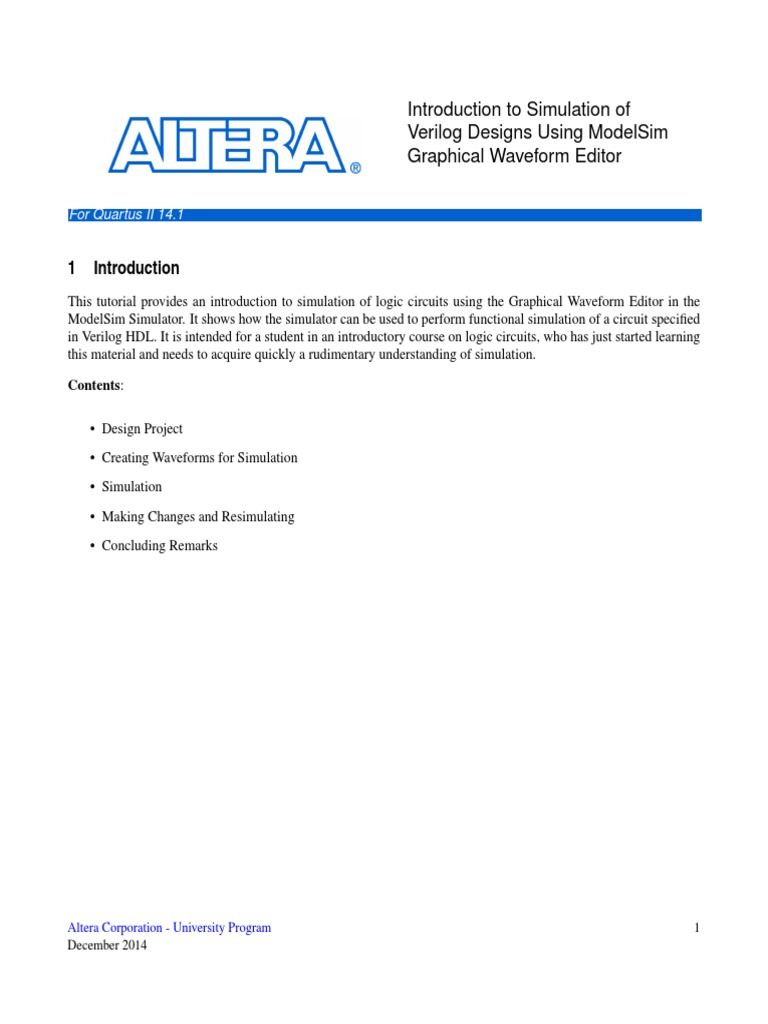 ALTERA®

Introduction to Simulation of Verilog Designs Using ModelSim Graphical Waveform Editor

For Quartus II 14.1

1 Introduction

This tutorial provides an introduction to simulation of logic circuits using the Graphical Waveform Editor in the ModelSim Simulator. It shows how the simulator can be used to perform functional simulation of a circuit specified in Verilog HDL. It is intended for a student in an introductory course on logic circuits, who has just started learning this material and needs to acquire quickly a rudimentary understanding of simulation.

Contents:

• Design Project

• Creating Waveforms for Simulation

• Simulation

• Making Changes and Resimulating

• Concluding Remarks

Altera Corporation - University Program
December 2014

1